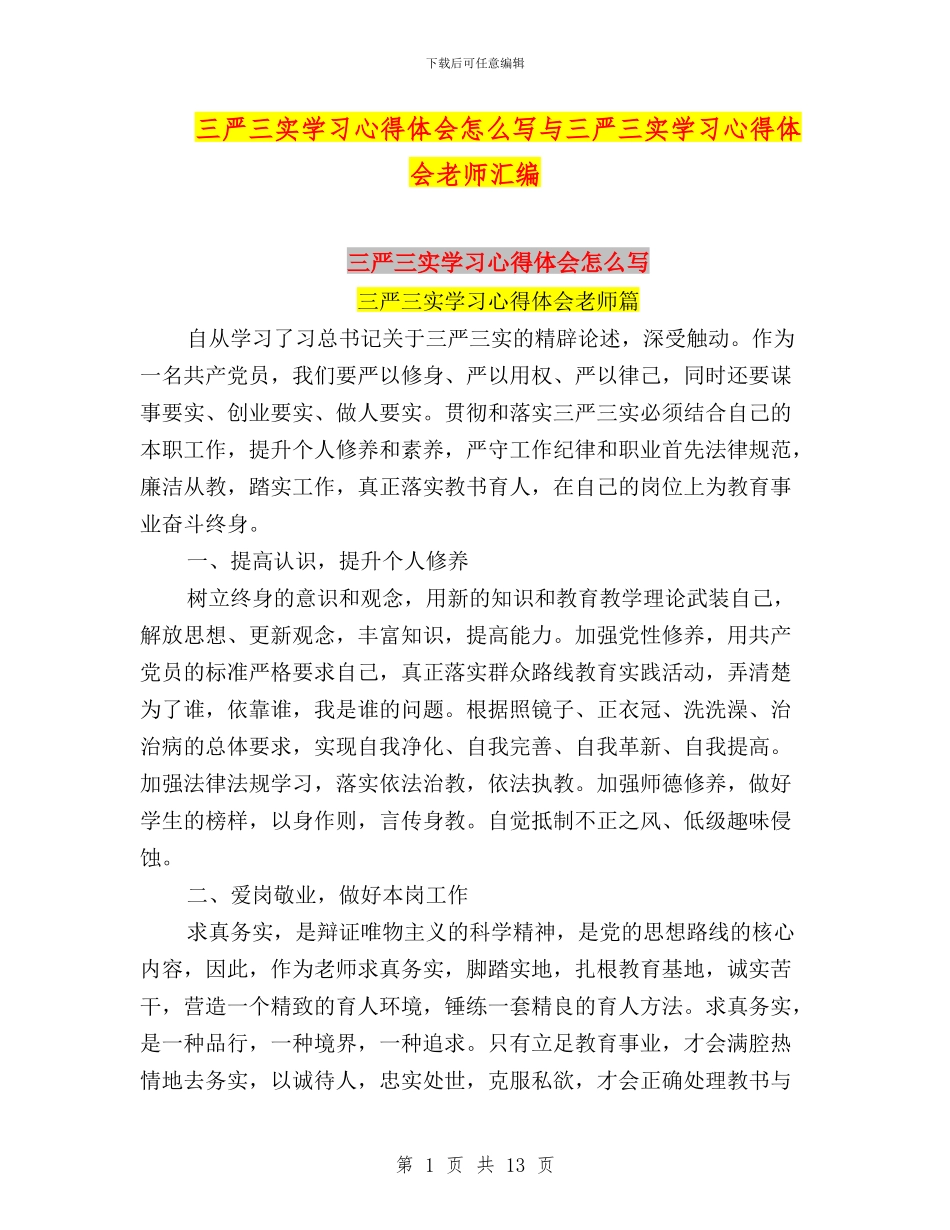 下载后可任意编辑

三严三实学习心得体会怎么写与三严三实学习心得体会老师汇编

三严三实学习心得体会怎么写

三严三实学习心得体会老师篇

自从学习了习总书记关于三严三实的精辟论述，深受触动。作为一名共产党员，我们要严以修身、严以用权、严以律己，同时还要谋事要实、创业要实、做人要实。贯彻和落实三严三实必须结合自己的本职工作，提升个人修养和素养，严守工作纪律和职业首先法律规范，廉洁从教，踏实工作，真正落实教书育人，在自己的岗位上为教育事业奋斗终身。

一、提高认识，提升个人修养

树立终身的意识和观念，用新的知识和教育教学理论武装自己，解放思想、更新观念，丰富知识，提高能力。加强党性修养，用共产党员的标准严格要求自己，真正落实群众路线教育实践活动，弄清楚为了谁，依靠谁，我是谁的问题。根据照镜子、正衣冠、洗洗澡、治治病的总体要求，实现自我净化、自我完善、自我革新、自我提高。加强法律法规学习，落实依法治教，依法执教。加强师德修养，做好学生的榜样，以身作则，言传身教。自觉抵制不正之风、低级趣味侵蚀。

二、爱岗敬业，做好本岗工作

求真务实，是辩证唯物主义的科学精神，是党的思想路线的核心内容，因此，作为老师求真务实，脚踏实地，扎根教育基地，诚实苦干，营造一个精致的育人环境，锤练一套精良的育人方法。求真务实，是一种品行，一种境界，一种追求。只有立足教育事业，才会满腔热情地去务实，以诚待人，忠实处世，克服私欲，才会正确处理教书与

第 1 页 共 13 页